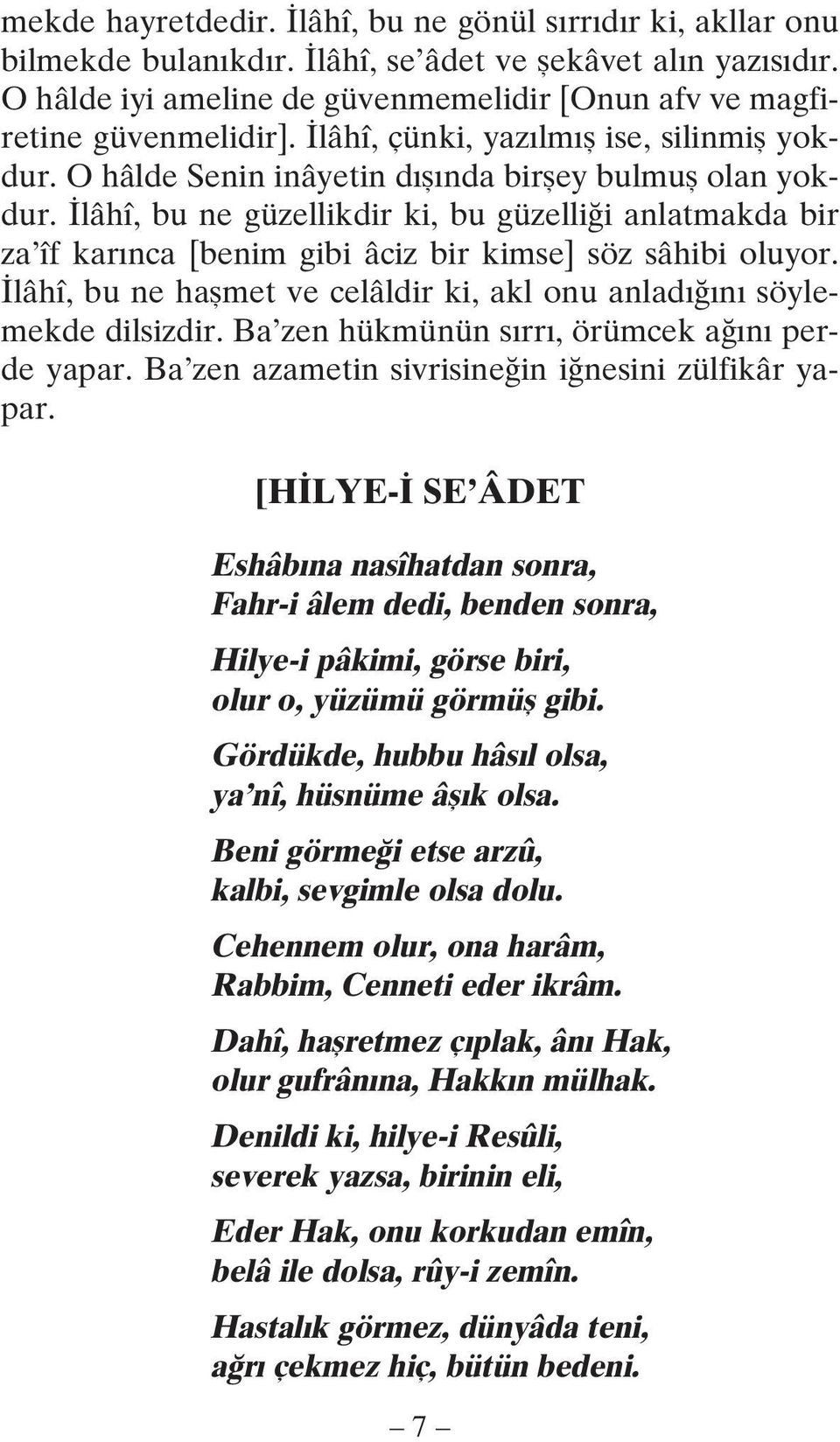 mekde hayretdedir. İlâhî, bu ne gönül sırrıdır ki, akllar onu bilmekde bulanıkdır. İlâhî, se'âdet ve şekâvet alın yazısıdır. O hâlde iyi ameline de güvenmemelidir [Onun afv ve magfiretine güvenmelidir]. İlâhî, çünki, yazılmış ise, silinmiş yokdur. O hâlde Senin inâyetin dışında birşey bulmuş olan yokdur. İlâhî, bu ne güzellikdir ki, bu güzelliği anlatmakda bir za'îf karınca [benim gibi âciz bir kimse] söz sâhibi oluyor. İlâhî, bu ne haşmet ve celâldir ki, akl onu anladığını söylemekde dilsizdir. Ba'zen hükmünün sırrı, örümcek ağını perde yapar. Ba'zen azametin sivrisineğin iğnesini zülfikâr yapar.

[HİLYE-İ SE'ÂDET

Eshâbına nasîhatdan sonra,
Fahr-i âlem dedi, benden sonra,

Hilye-i pâkimi, görse biri,
olur o, yüzümü görmüş gibi.

Gördükde, hubbu hâsıl olsa,
ya'nî, hüsnüme âşık olsa.

Beni görmeği etse arzû,
kalbi, sevgimle olsa dolu.

Cehennem olur, ona harâm,
Rabbim, Cenneti eder ikrâm.

Dahî, haşretmez çıplak, ânı Hak,
olur gufrânına, Hakkın mülhak.

Denildi ki, hilye-i Resûli,
severek yazsa, birinin eli,

Eder Hak, onu korkudan emîn,
belâ ile dolsa, rûy-i zemîn.

Hastalık görmez, dünyâda teni,
ağrı çekmez hiç, bütün bedeni.

– 7 –